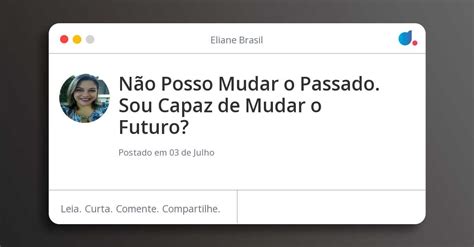 Eliane Brasil

Não Posso Mudar o Passado. Sou Capaz de Mudar o Futuro?

Postado em 03 de Julho

Leia. Curta. Comente. Compartilhe.